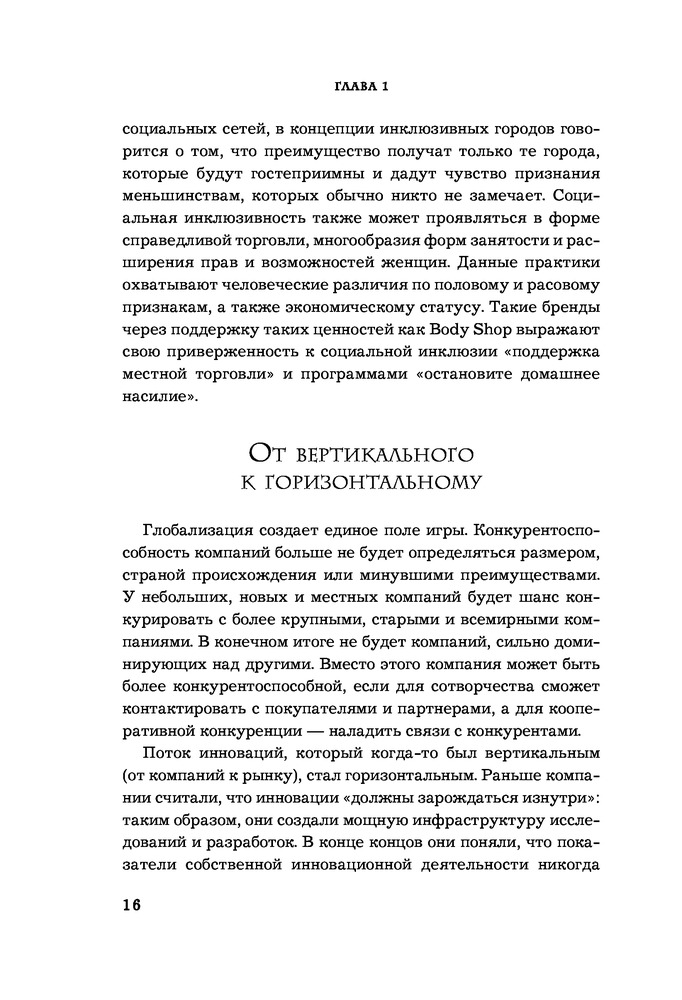 ГЛАВА 1

социальных сетей, в концепции инклюзивных городов говорится о том, что преимущество получат только те города, которые будут гостеприимны и дадут чувство признания меньшинствам, которых обычно никто не замечает. Социальная инклюзивность также может проявляться в форме справедливой торговли, многообразия форм занятости и расширения прав и возможностей женщин. Данные практики охватывают человеческие различия по половому и расовому признакам, а также экономическому статусу. Такие бренды через поддержку таких ценностей как Body Shop выражают свою приверженность к социальной инклюзии «поддержка местной торговли» и программами «остановите домашнее насилие».

От вертикального к горизонтальному

Глобализация создает единое поле игры. Конкурентоспособность компаний больше не будет определяться размером, страной происхождения или минувшими преимуществами. У небольших, новых и местных компаний будет шанс конкурировать с более крупными, старыми и всемирными компаниями. В конечном итоге не будет компаний, сильно доминирующих над другими. Вместо этого компания может быть более конкурентоспособной, если для сотворчества сможет контактировать с покупателями и партнерами, а для кооперативной конкуренции — наладить связи с конкурентами.

Поток инноваций, который когда-то был вертикальным (от компаний к рынку), стал горизонтальным. Раньше компании считали, что инновации «должны зарождаться изнутри»: таким образом, они создали мощную инфраструктуру исследований и разработок. В конце концов они поняли, что показатели собственной инновационной деятельности никогда

16